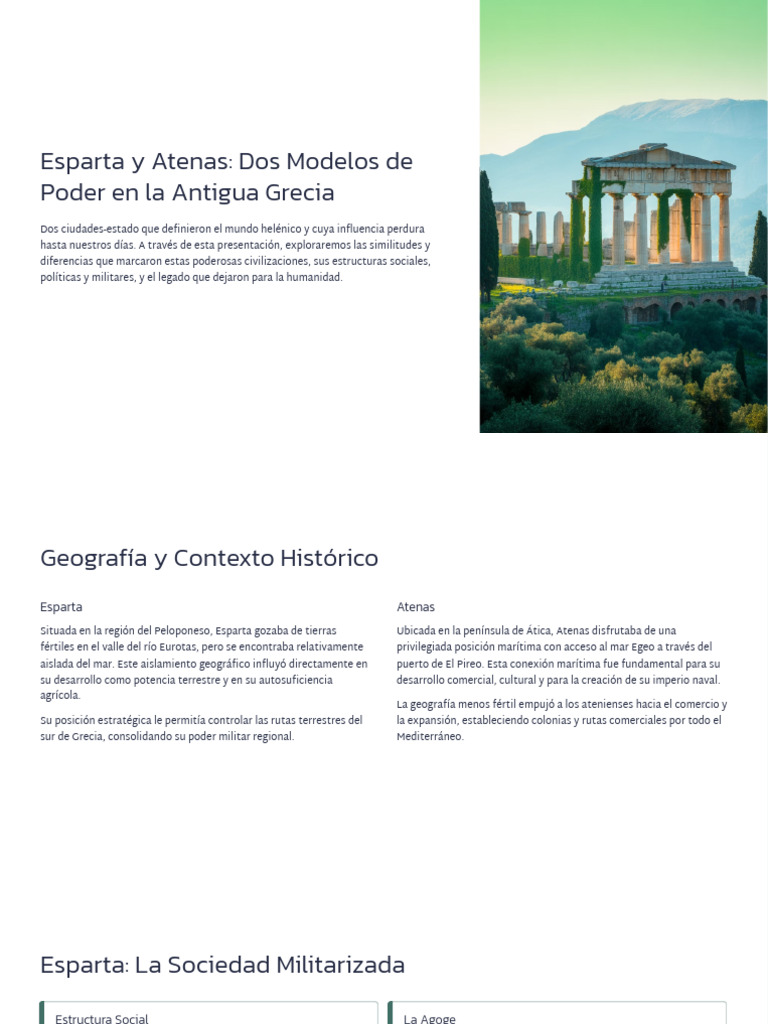 Esparta y Atenas: Dos Modelos de Poder en la Antigua Grecia

Dos ciudades-estado que definieron el mundo helénico y cuya influencia perdura hasta nuestros días. A través de esta presentación, exploraremos las similitudes y diferencias que marcaron estas poderosas civilizaciones, sus estructuras sociales, políticas y militares, y el legado que dejaron para la humanidad.

Geografía y Contexto Histórico

Esparta

Situada en la región del Peloponeso, Esparta gozaba de tierras fértiles en el valle del río Eurotas, pero se encontraba relativamente aislada del mar. Este aislamiento geográfico influyó directamente en su desarrollo como potencia terrestre y en su autosuficiencia agrícola.

Su posición estratégica le permitía controlar las rutas terrestres del sur de Grecia, consolidando su poder militar regional.

Atenas

Ubicada en la península de Ática, Atenas disfrutaba de una privilegiada posición marítima con acceso al mar Egeo a través del puerto de El Pireo. Esta conexión marítima fue fundamental para su desarrollo comercial, cultural y para la creación de su imperio naval.

La geografía menos fértil empujó a los atenienses hacia el comercio y la expansión, estableciendo colonias y rutas comerciales por todo el Mediterráneo.

Esparta: La Sociedad Militarizada

Estructura Social

La Agoge